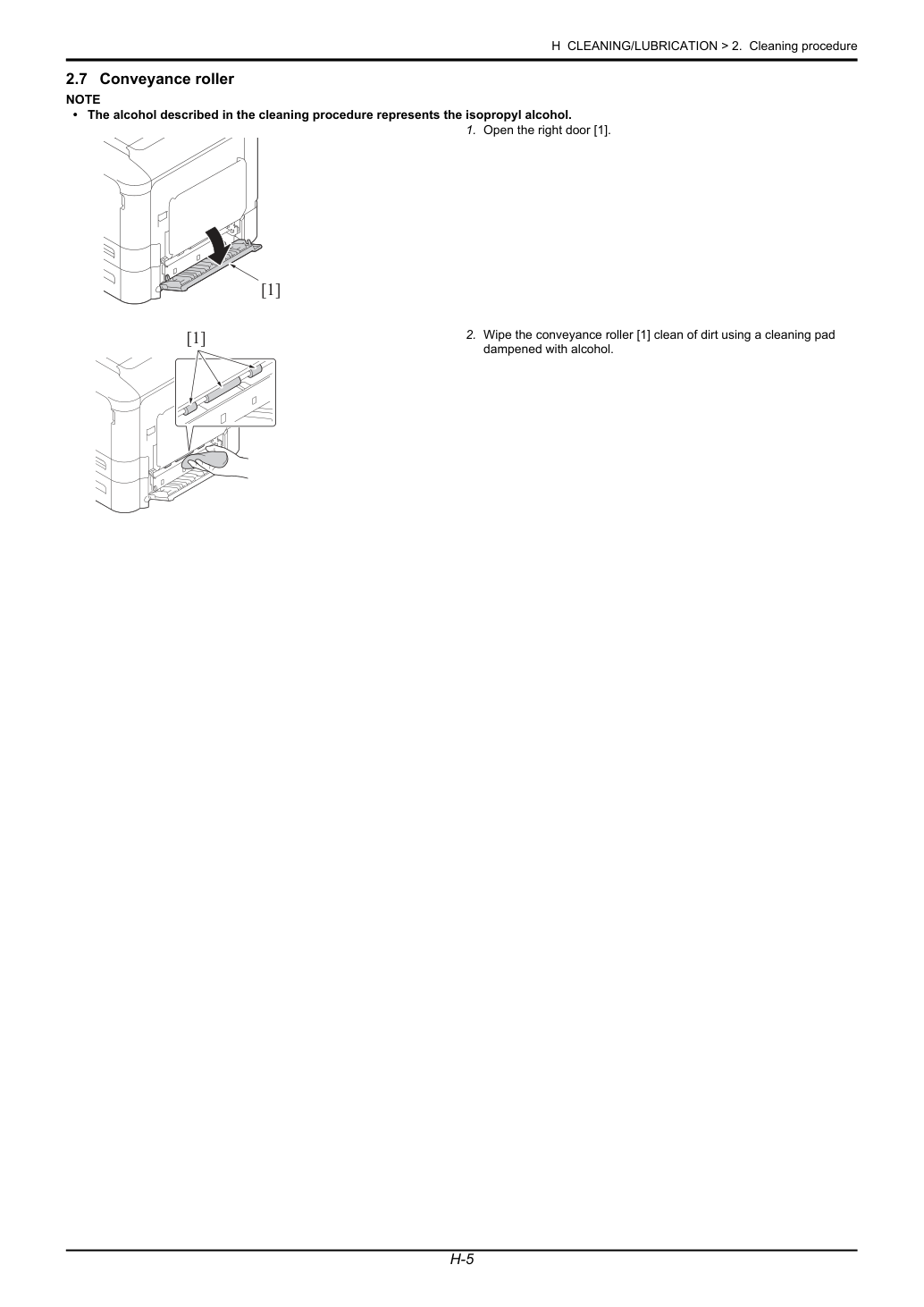 H CLEANING/LUBRICATION > 2. Cleaning procedure

2.7 Conveyance roller

NOTE

• The alcohol described in the cleaning procedure represents the isopropyl alcohol.

[1]

1. Open the right door [1].

[1]

2. Wipe the conveyance roller [1] clean of dirt using a cleaning pad dampened with alcohol.

H-5